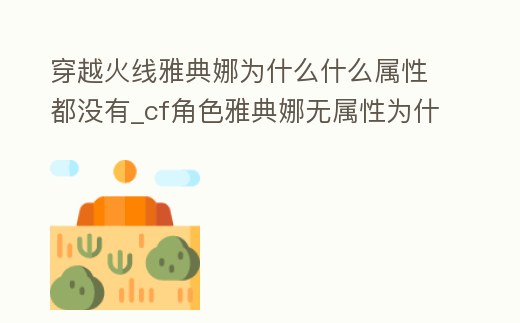 穿越火线雅典娜为什么什么属性都没有_cf角色雅典娜无属性为什